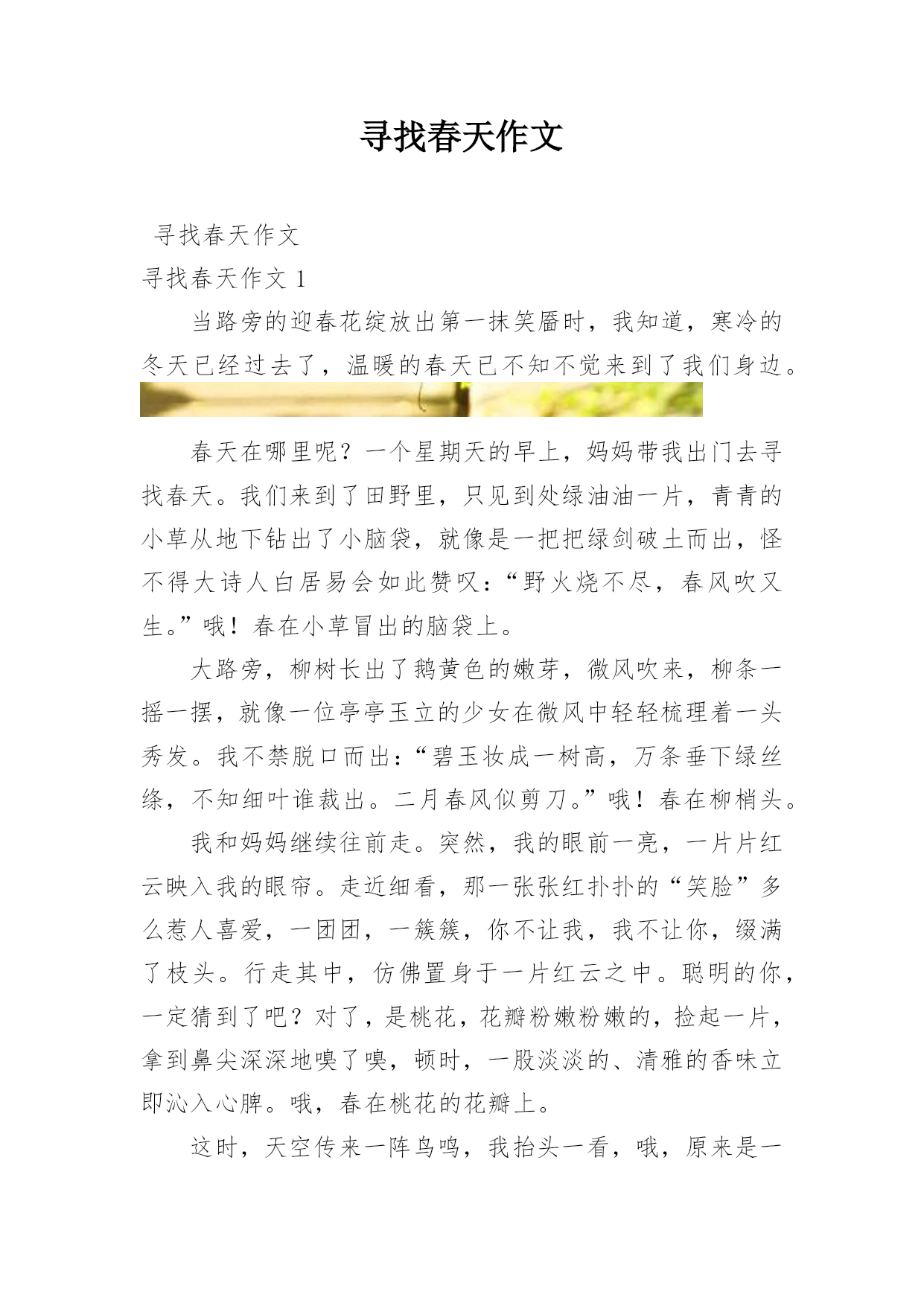 寻找春天作文

寻找春天作文

寻找春天作文 1

当路旁的迎春花绽放出第一抹笑靥时，我知道，寒冷的冬天已经过去了，温暖的春天已不知不觉来到了我们身边。

春天在哪里呢？一个星期天的早上，妈妈带我出门去寻找春天。我们来到了田野里，只见到处绿油油一片，青青的小草从地下钻出了小脑袋，就像是一把把绿剑破土而出，怪不得大诗人白居易会如此赞叹：“野火烧不尽，春风吹又生。”哦！春在小草冒出的脑袋上。

大路旁，柳树长出了鹅黄色的嫩芽，微风吹来，柳条一摇一摆，就像一位亭亭玉立的少女在微风中轻轻梳理着一头秀发。我不禁脱口而出：“碧玉妆成一树高，万条垂下绿丝绦，不知细叶谁裁出。二月春风似剪刀。”哦！春在柳梢头。

我和妈妈继续往前走。突然，我的眼前一亮，一片片红云映入我的眼帘。走近细看，那一张张红扑扑的“笑脸”多么惹人喜爱，一团团，一簇簇，你不让我，我不让你，缀满了枝头。行走其中，仿佛置身于一片红云之中。聪明的你，一定猜到了吧？对了，是桃花，花瓣粉嫩粉嫩的，捡起一片，拿到鼻尖深深地嗅了嗅，顿时，一股淡淡的、清雅的香味立即沁入心脾。哦，春在桃花的花瓣上。

这时，天空传来一阵鸟鸣，我抬头一看，哦，原来是一